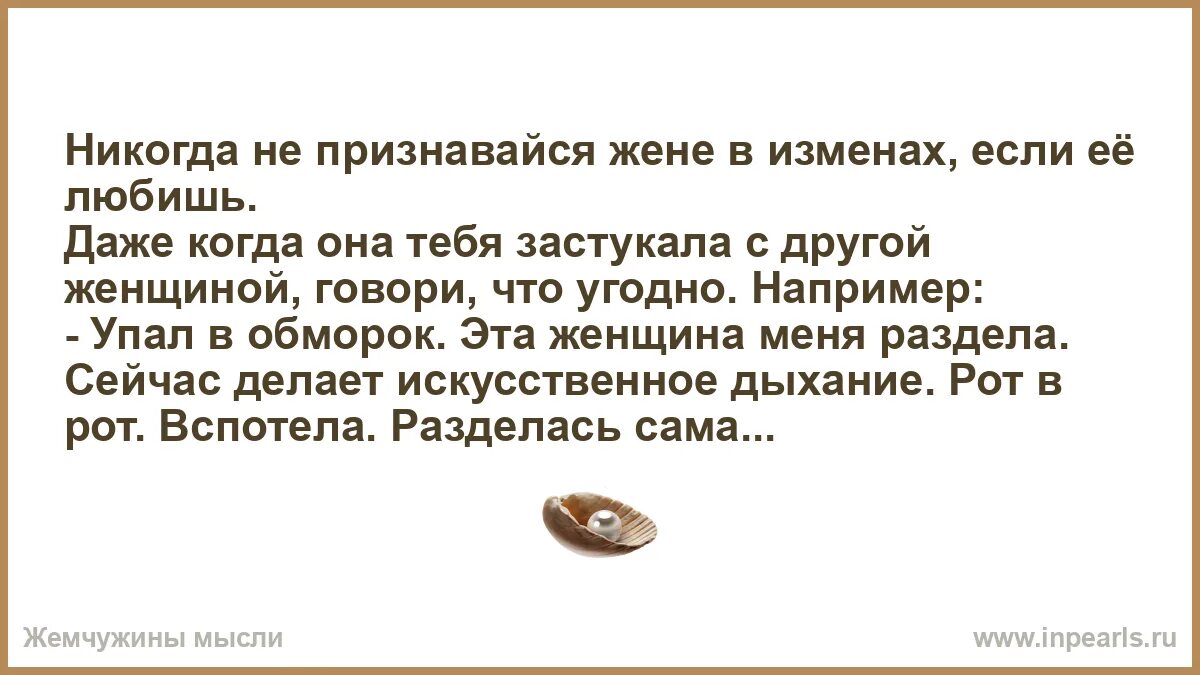 Никогда не признавайся жене в изменах, если её любишь.
Даже когда она тебя застукала с другой женщиной, говори, что угодно. Например:
- Упал в обморок. Эта женщина меня раздела. Сейчас делает искусственное дыхание. Рот в рот. Вспотела. Разделась сама...

Жемчужины мысли

www.inpearls.ru